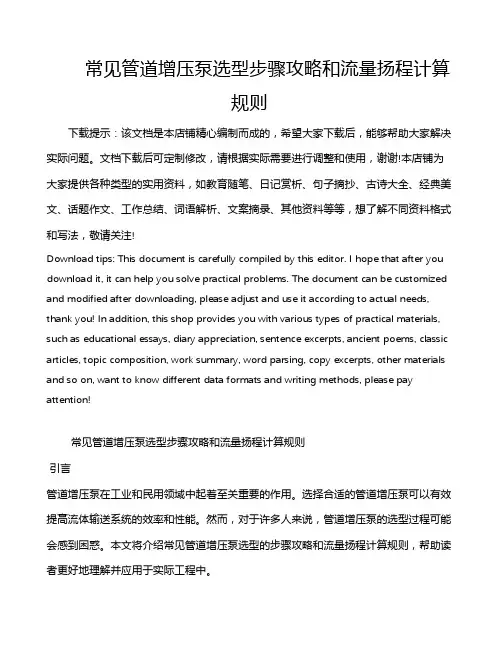 常见管道增压泵选型步骤攻略和流量扬程计算规则

下载提示：该文档是本店铺精心编制而成的，希望大家下载后，能够帮助大家解决实际问题。文档下载后可定制修改，请根据实际需要进行调整和使用，谢谢!本店铺为大家提供各种类型的实用资料，如教育随笔、日记赏析、句子摘抄、古诗大全、经典美文、话题作文、工作总结、词语解析、文案摘录、其他资料等等，想了解不同资料格式和写法，敬请关注!

Download tips: This document is carefully compiled by this editor. I hope that after you download it, it can help you solve practical problems. The document can be customized and modified after downloading, please adjust and use it according to actual needs, thank you! In addition, this shop provides you with various types of practical materials, such as educational essays, diary appreciation, sentence excerpts, ancient poems, classic articles, topic composition, work summary, word parsing, copy excerpts, other materials and so on, want to know different data formats and writing methods, please pay attention!

常见管道增压泵选型步骤攻略和流量扬程计算规则

引言

管道增压泵在工业和民用领域中起着至关重要的作用。选择合适的管道增压泵可以有效提高流体输送系统的效率和性能。然而，对于许多人来说，管道增压泵的选型过程可能会感到困惑。本文将介绍常见管道增压泵选型的步骤攻略和流量扬程计算规则，帮助读者更好地理解并应用于实际工程中。